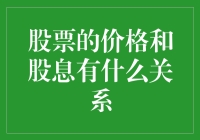 股票的价格和股息有什么关系